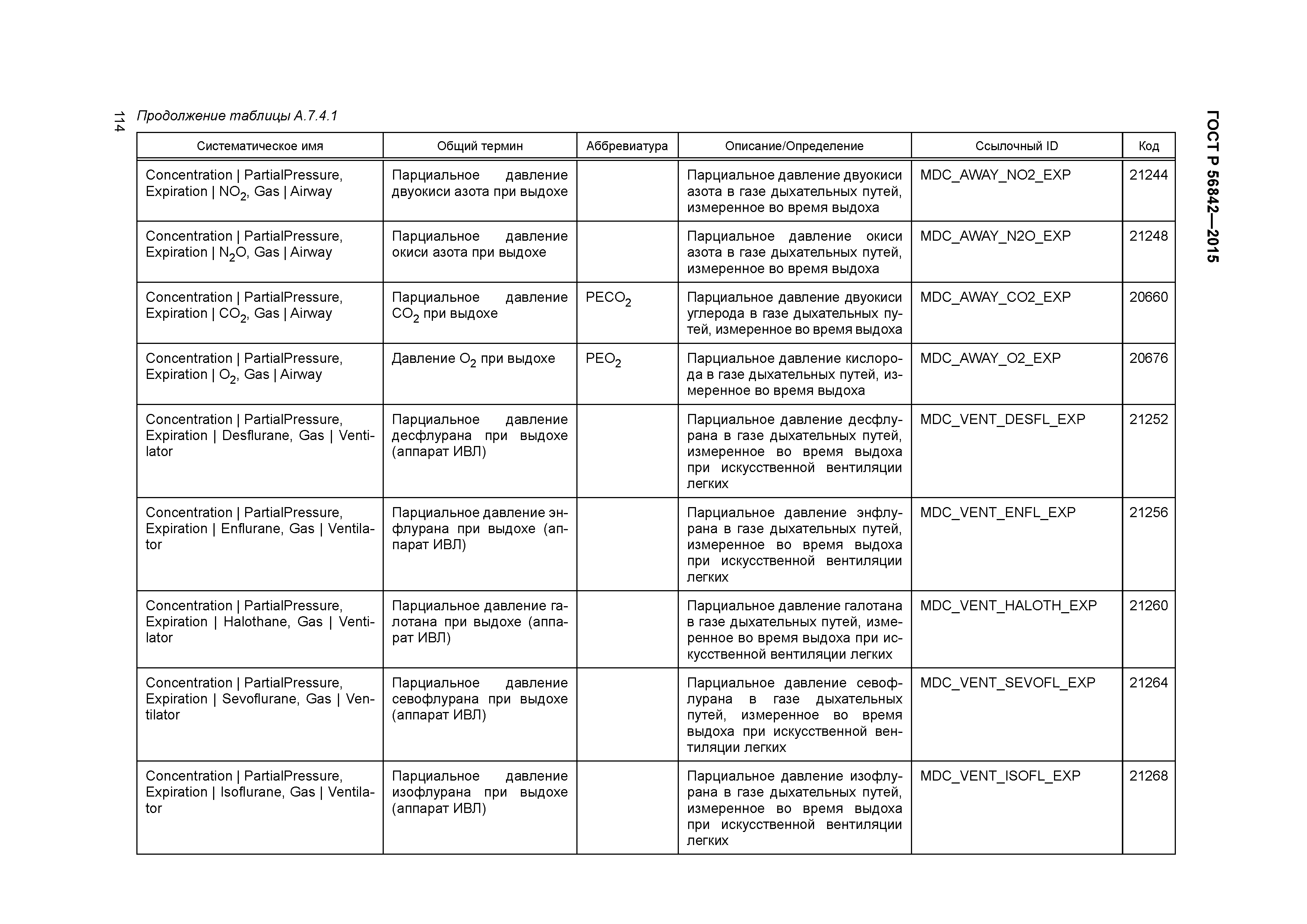 114

ГОСТ Р 56842—2015

Продолжение таблицы А.7.4.1

| Систематическое имя | Общий термин | Аббревиатура | Описание/Определение | Ссылочный ID | Код |
|---|---|---|---|---|---|
| Concentration \| PartialPressure, Expiration \| $NO_2$, Gas \| Airway | Парциальное давление двуокиси азота при выдохе | | Парциальное давление двуокиси азота в газе дыхательных путей, измеренное во время выдоха | MDC_AWAY_NO2_EXP | 21244 |
| Concentration \| PartialPressure, Expiration \| $N_2O$, Gas \| Airway | Парциальное давление окиси азота при выдохе | | Парциальное давление окиси азота в газе дыхательных путей, измеренное во время выдоха | MDC_AWAY_N2O_EXP | 21248 |
| Concentration \| PartialPressure, Expiration \| $CO_2$, Gas \| Airway | Парциальное давление $CO_2$ при выдохе | $PECO_2$ | Парциальное давление двуокиси углерода в газе дыхательных путей, измеренное во время выдоха | MDC_AWAY_CO2_EXP | 20660 |
| Concentration \| PartialPressure, Expiration \| $O_2$, Gas \| Airway | Давление $O_2$ при выдохе | $PEO_2$ | Парциальное давление кислорода в газе дыхательных путей, измеренное во время выдоха | MDC_AWAY_O2_EXP | 20676 |
| Concentration \| PartialPressure, Expiration \| Desflurane, Gas \| Ventilator | Парциальное давление десфлурана при выдохе (аппарат ИВЛ) | | Парциальное давление десфлурана в газе дыхательных путей, измеренное во время выдоха при искусственной вентиляции легких | MDC_VENT_DESFL_EXP | 21252 |
| Concentration \| PartialPressure, Expiration \| Enflurane, Gas \| Ventilator | Парциальное давление энфлурана при выдохе (аппарат ИВЛ) | | Парциальное давление энфлурана в газе дыхательных путей, измеренное во время выдоха при искусственной вентиляции легких | MDC_VENT_ENFL_EXP | 21256 |
| Concentration \| PartialPressure, Expiration \| Halothane, Gas \| Ventilator | Парциальное давление галотана при выдохе (аппарат ИВЛ) | | Парциальное давление галотана в газе дыхательных путей, измеренное во время выдоха при искусственной вентиляции легких | MDC_VENT_HALOTH_EXP | 21260 |
| Concentration \| PartialPressure, Expiration \| Sevoflurane, Gas \| Ventilator | Парциальное давление севофлурана при выдохе (аппарат ИВЛ) | | Парциальное давление севофлурана в газе дыхательных путей, измеренное во время выдоха при искусственной вентиляции легких | MDC_VENT_SEVOFL_EXP | 21264 |
| Concentration \| PartialPressure, Expiration \| Isoflurane, Gas \| Ventilator | Парциальное давление изофлурана при выдохе (аппарат ИВЛ) | | Парциальное давление изофлурана в газе дыхательных путей, измеренное во время выдоха при искусственной вентиляции легких | MDC_VENT_ISOFL_EXP | 21268 |